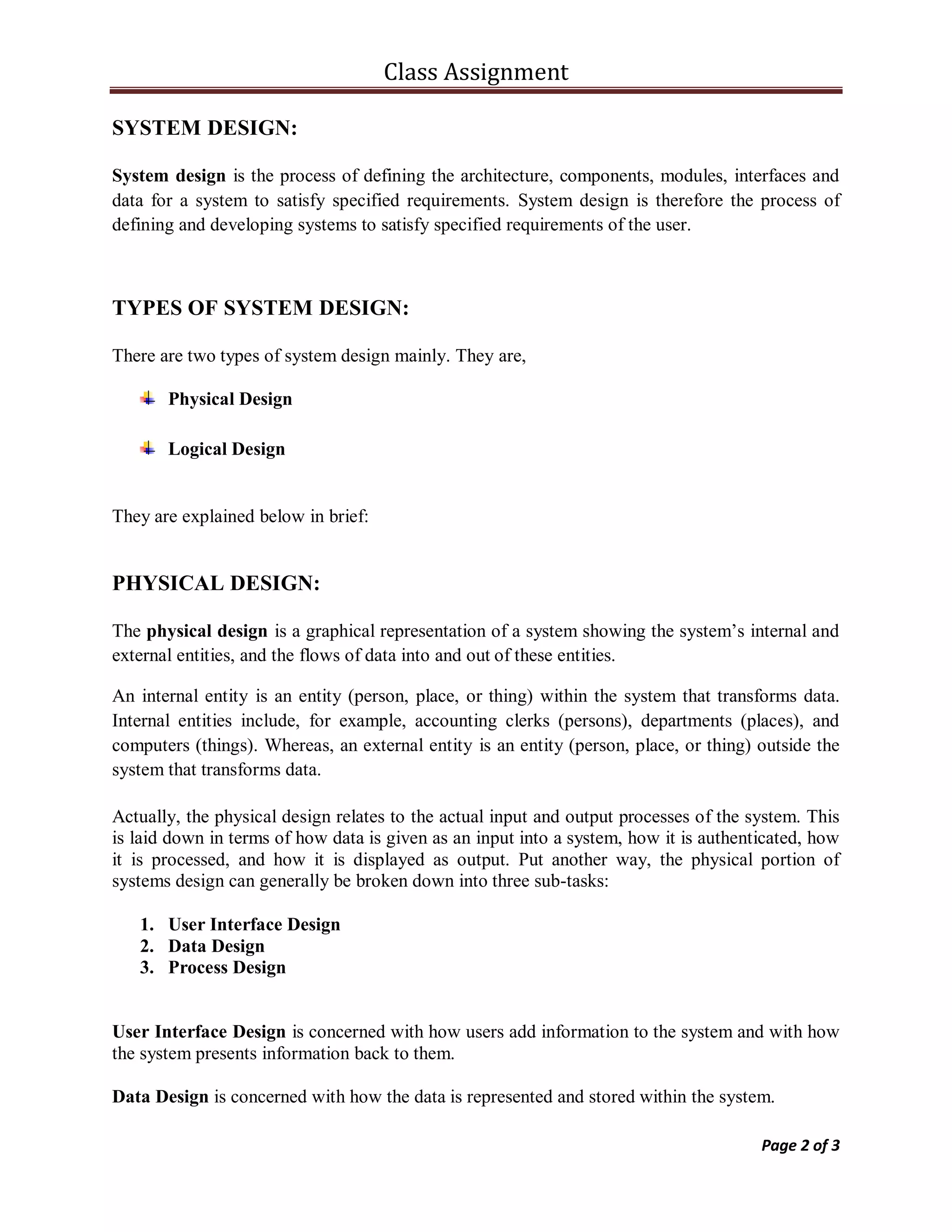 Class Assignment

SYSTEM DESIGN:

System design is the process of defining the architecture, components, modules, interfaces and data for a system to satisfy specified requirements. System design is therefore the process of defining and developing systems to satisfy specified requirements of the user.

TYPES OF SYSTEM DESIGN:

There are two types of system design mainly. They are,

Physical Design

Logical Design

They are explained below in brief:

PHYSICAL DESIGN:

The physical design is a graphical representation of a system showing the system's internal and external entities, and the flows of data into and out of these entities.

An internal entity is an entity (person, place, or thing) within the system that transforms data. Internal entities include, for example, accounting clerks (persons), departments (places), and computers (things). Whereas, an external entity is an entity (person, place, or thing) outside the system that transforms data.

Actually, the physical design relates to the actual input and output processes of the system. This is laid down in terms of how data is given as an input into a system, how it is authenticated, how it is processed, and how it is displayed as output. Put another way, the physical portion of systems design can generally be broken down into three sub-tasks:

1. User Interface Design
2. Data Design
3. Process Design

User Interface Design is concerned with how users add information to the system and with how the system presents information back to them.

Data Design is concerned with how the data is represented and stored within the system.

Page 2 of 3